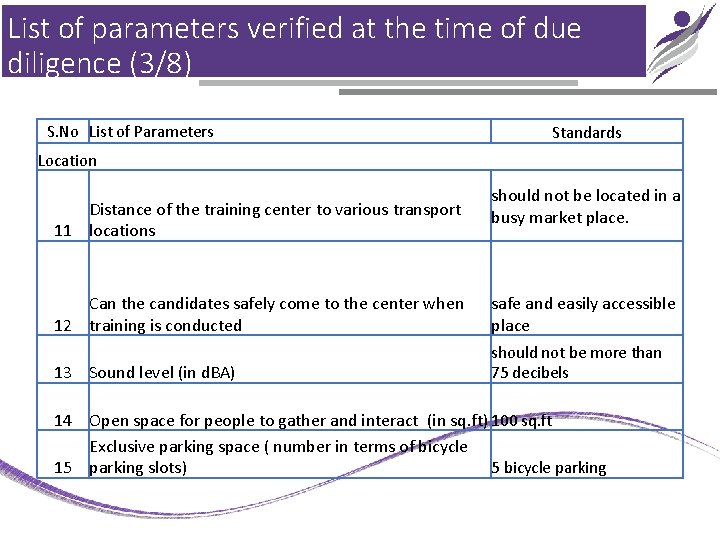 List of parameters verified at the time of due diligence (3/8)

| S.No | List of Parameters | Standards |
|---|---|---|
| Location | | |
| 11 | Distance of the training center to various transport locations | should not be located in a busy market place. |
| 12 | Can the candidates safely come to the center when training is conducted | safe and easily accessible place |
| 13 | Sound level (in dBA) | should not be more than 75 decibels |
| 14 | Open space for people to gather and interact (in sq.ft) | 100 sq.ft |
| 15 | Exclusive parking space ( number in terms of bicycle parking slots) | 5 bicycle parking |